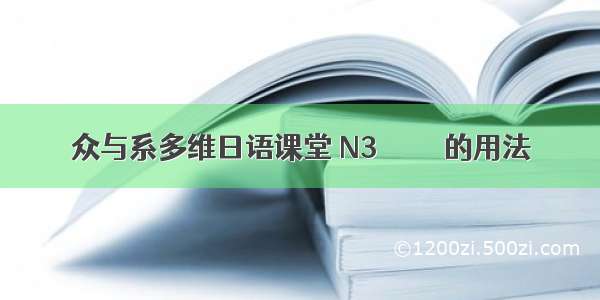 众与系多维日语课堂 N3 的用法

©1200zi.500zi.com